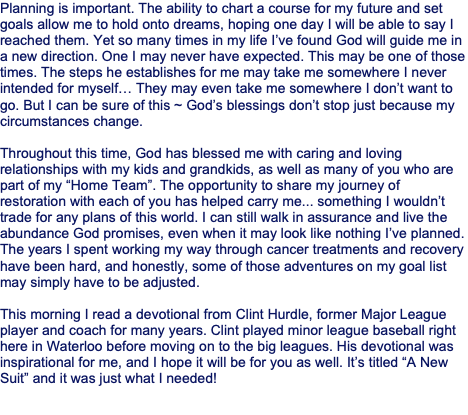 Planning is important. The ability to chart a course for my future and set goals allow me to hold onto dreams, hoping one day I will be able to say I reached them. Yet so many times in my life I've found God will guide me in a new direction. One I may never have expected. This may be one of those times. The steps he establishes for me may take me somewhere I never intended for myself… They may even take me somewhere I don't want to go. But I can be sure of this ~ God's blessings don't stop just because my circumstances change.

Throughout this time, God has blessed me with caring and loving relationships with my kids and grandkids, as well as many of you who are part of my "Home Team". The opportunity to share my journey of restoration with each of you has helped carry me... something I wouldn't trade for any plans of this world. I can still walk in assurance and live the abundance God promises, even when it may look like nothing I've planned. The years I spent working my way through cancer treatments and recovery have been hard, and honestly, some of those adventures on my goal list may simply have to be adjusted.

This morning I read a devotional from Clint Hurdle, former Major League player and coach for many years. Clint played minor league baseball right here in Waterloo before moving on to the big leagues. His devotional was inspirational for me, and I hope it will be for you as well. It's titled "A New Suit" and it was just what I needed!